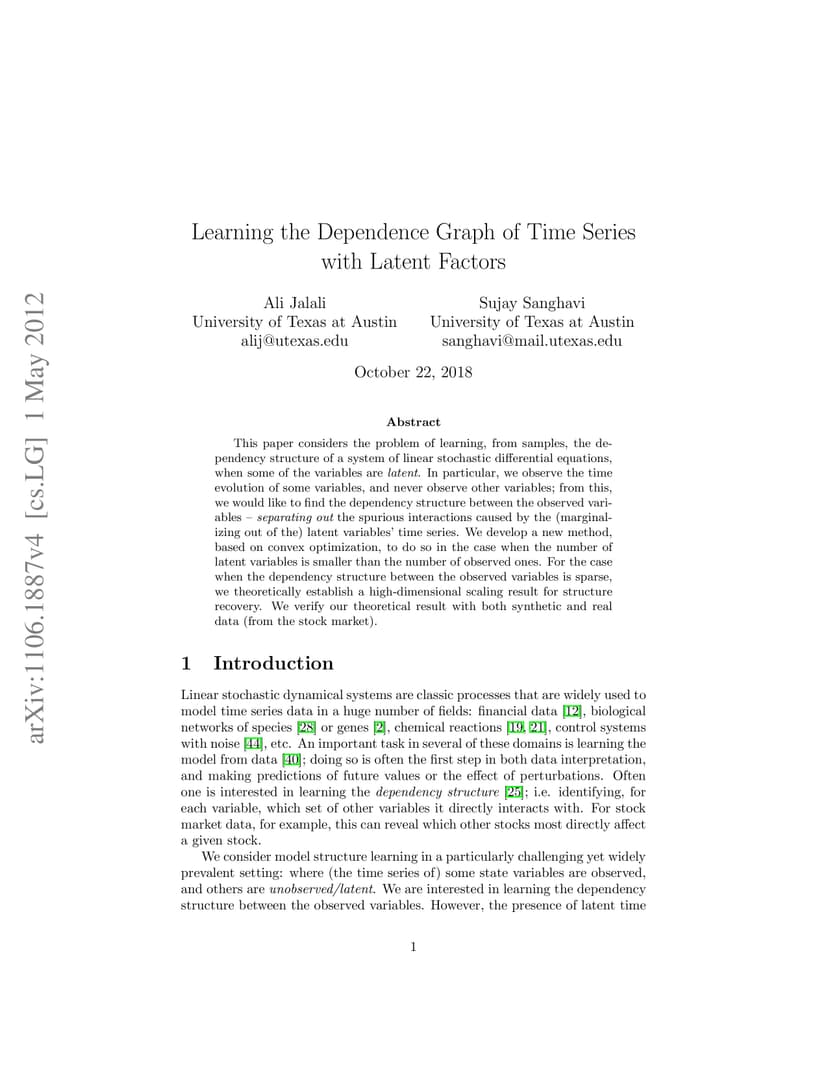 arXiv:1106.1887v4 [cs.LG] 1 May 2012

Learning the Dependence Graph of Time Series with Latent Factors

Ali Jalali
University of Texas at Austin
alij@utexas.edu

Sujay Sanghavi
University of Texas at Austin
sanghavi@mail.utexas.edu

October 22, 2018

Abstract

This paper considers the problem of learning, from samples, the dependency structure of a system of linear stochastic differential equations, when some of the variables are latent. In particular, we observe the time evolution of some variables, and never observe other variables; from this, we would like to find the dependency structure between the observed variables – separating out the spurious interactions caused by the (marginalizing out of the) latent variables' time series. We develop a new method, based on convex optimization, to do so in the case when the number of latent variables is smaller than the number of observed ones. For the case when the dependency structure between the observed variables is sparse, we theoretically establish a high-dimensional scaling result for structure recovery. We verify our theoretical result with both synthetic and real data (from the stock market).

1 Introduction

Linear stochastic dynamical systems are classic processes that are widely used to model time series data in a huge number of fields: financial data [12], biological networks of species [28] or genes [2], chemical reactions [19, 21], control systems with noise [44], etc. An important task in several of these domains is learning the model from data [40]; doing so is often the first step in both data interpretation, and making predictions of future values or the effect of perturbations. Often one is interested in learning the dependency structure [25]; i.e. identifying, for each variable, which set of other variables it directly interacts with. For stock market data, for example, this can reveal which other stocks most directly affect a given stock.

We consider model structure learning in a particularly challenging yet widely prevalent setting: where (the time series of) some state variables are observed, and others are unobserved/latent. We are interested in learning the dependency structure between the observed variables. However, the presence of latent time

1